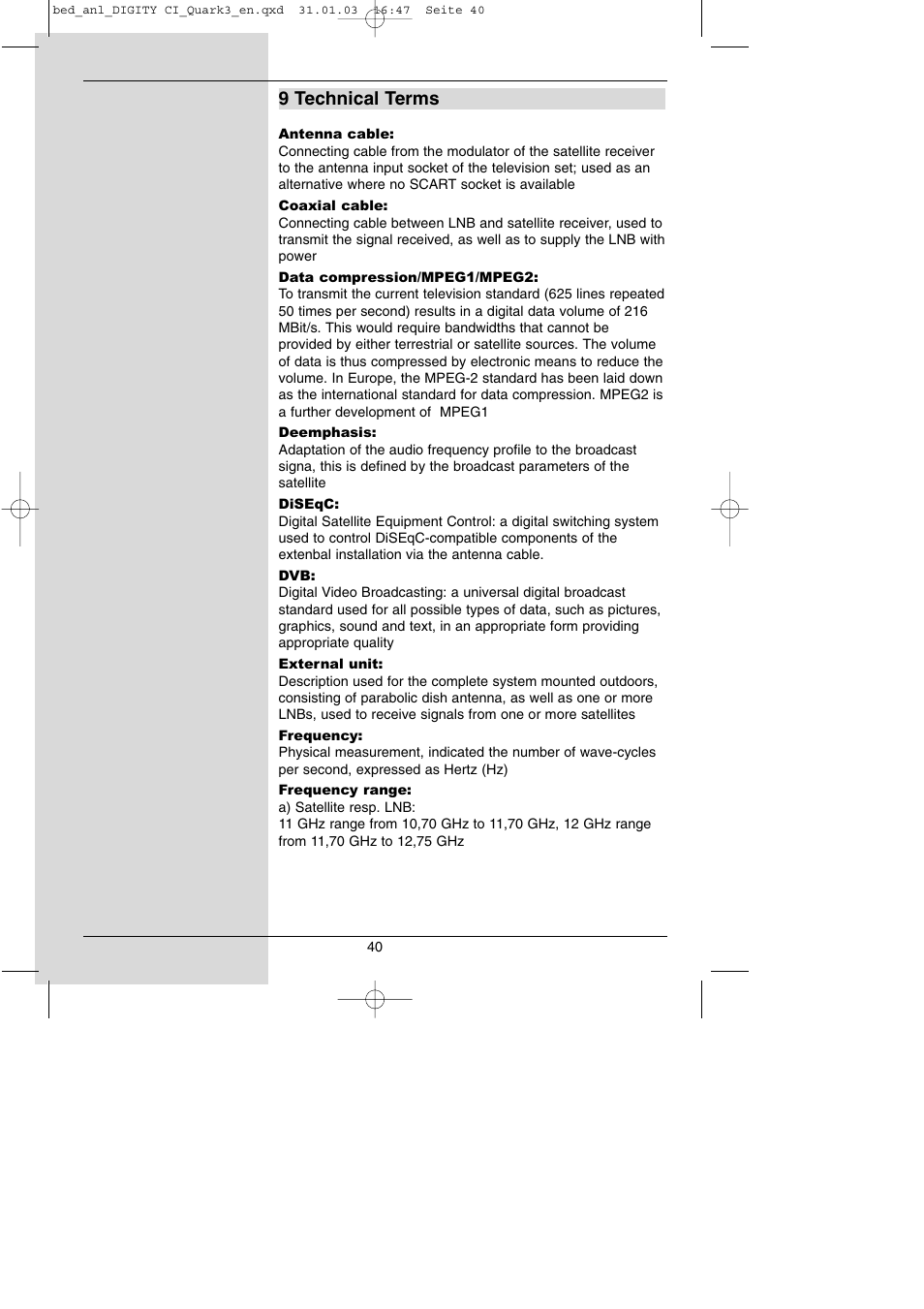 bed_anl_DIGITY CI_Quark3_en.qxd 31.01.03 16:47 Seite 40

9 Technical Terms

Antenna cable:
Connecting cable from the modulator of the satellite receiver to the antenna input socket of the television set; used as an alternative where no SCART socket is available

Coaxial cable:
Connecting cable between LNB and satellite receiver, used to transmit the signal received, as well as to supply the LNB with power

Data compression/MPEG1/MPEG2:
To transmit the current television standard (625 lines repeated 50 times per second) results in a digital data volume of 216 MBit/s. This would require bandwidths that cannot be provided by either terrestrial or satellite sources. The volume of data is thus compressed by electronic means to reduce the volume. In Europe, the MPEG-2 standard has been laid down as the international standard for data compression. MPEG2 is a further development of MPEG1

Deemphasis:
Adaptation of the audio frequency profile to the broadcast signa, this is defined by the broadcast parameters of the satellite

DiSEqC:
Digital Satellite Equipment Control: a digital switching system used to control DiSEqC-compatible components of the extenbal installation via the antenna cable.

DVB:
Digital Video Broadcasting: a universal digital broadcast standard used for all possible types of data, such as pictures, graphics, sound and text, in an appropriate form providing appropriate quality

External unit:
Description used for the complete system mounted outdoors, consisting of parabolic dish antenna, as well as one or more LNBs, used to receive signals from one or more satellites

Frequency:
Physical measurement, indicated the number of wave-cycles per second, expressed as Hertz (Hz)

Frequency range:
a) Satellite resp. LNB:
11 GHz range from 10,70 GHz to 11,70 GHz, 12 GHz range from 11,70 GHz to 12,75 GHz

40